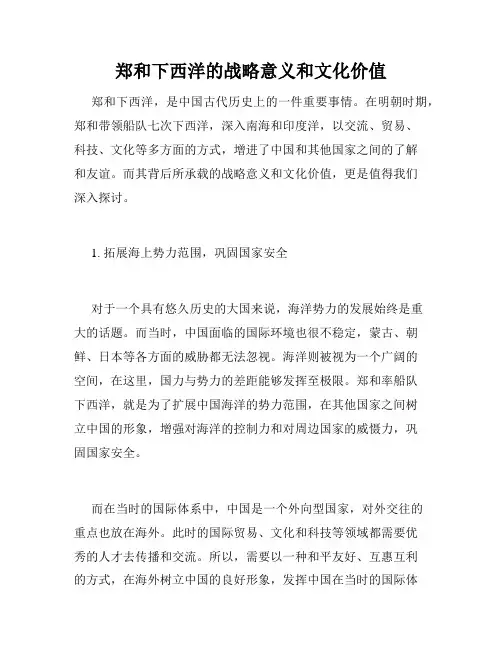 郑和下西洋的战略意义和文化价值

郑和下西洋，是中国古代历史上的一件重要事情。在明朝时期，郑和带领船队七次下西洋，深入南海和印度洋，以交流、贸易、科技、文化等多方面的方式，增进了中国和其他国家之间的了解和友谊。而其背后所承载的战略意义和文化价值，更是值得我们深入探讨。

1. 拓展海上势力范围，巩固国家安全

对于一个具有悠久历史的大国来说，海洋势力的发展始终是重大的话题。而当时，中国面临的国际环境也很不稳定，蒙古、朝鲜、日本等各方面的威胁都无法忽视。海洋则被视为一个广阔的空间，在这里，国力与势力的差距能够发挥至极限。郑和率船队下西洋，就是为了扩展中国海洋的势力范围，在其他国家之间树立中国的形象，增强对海洋的控制力和对周边国家的威慑力，巩固国家安全。

而在当时的国际体系中，中国是一个外向型国家，对外交往的重点也放在海外。此时的国际贸易、文化和科技等领域都需要优秀的人才去传播和交流。所以，需要以一种和平友好、互惠互利的方式，在海外树立中国的良好形象，发挥中国在当时的国际体